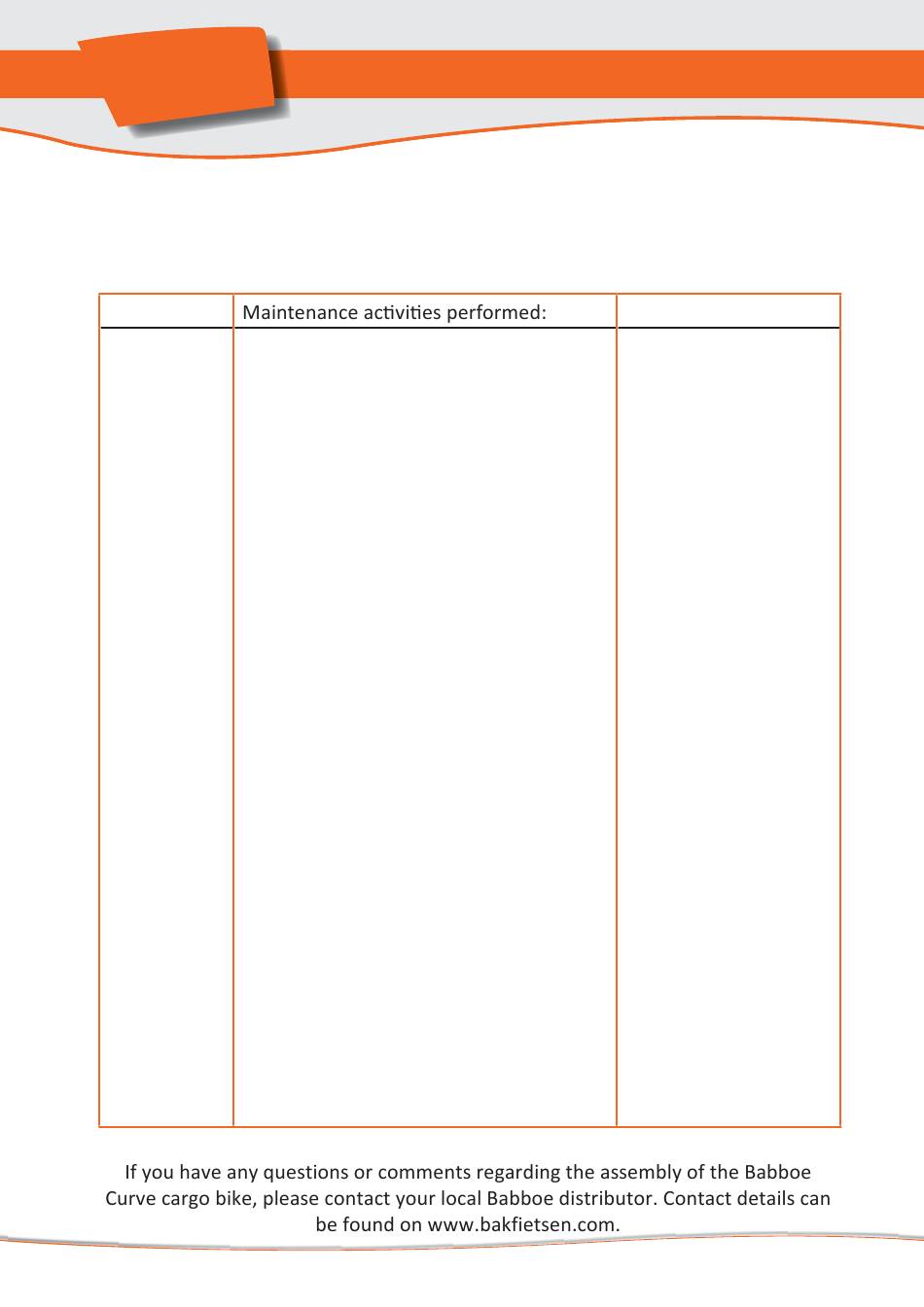 |  | Maintenance activities performed: |  |
|---|---|---|
|  |  |  |

If you have any questions or comments regarding the assembly of the Babboe Curve cargo bike, please contact your local Babboe distributor. Contact details can be found on www.bakfietsen.com.